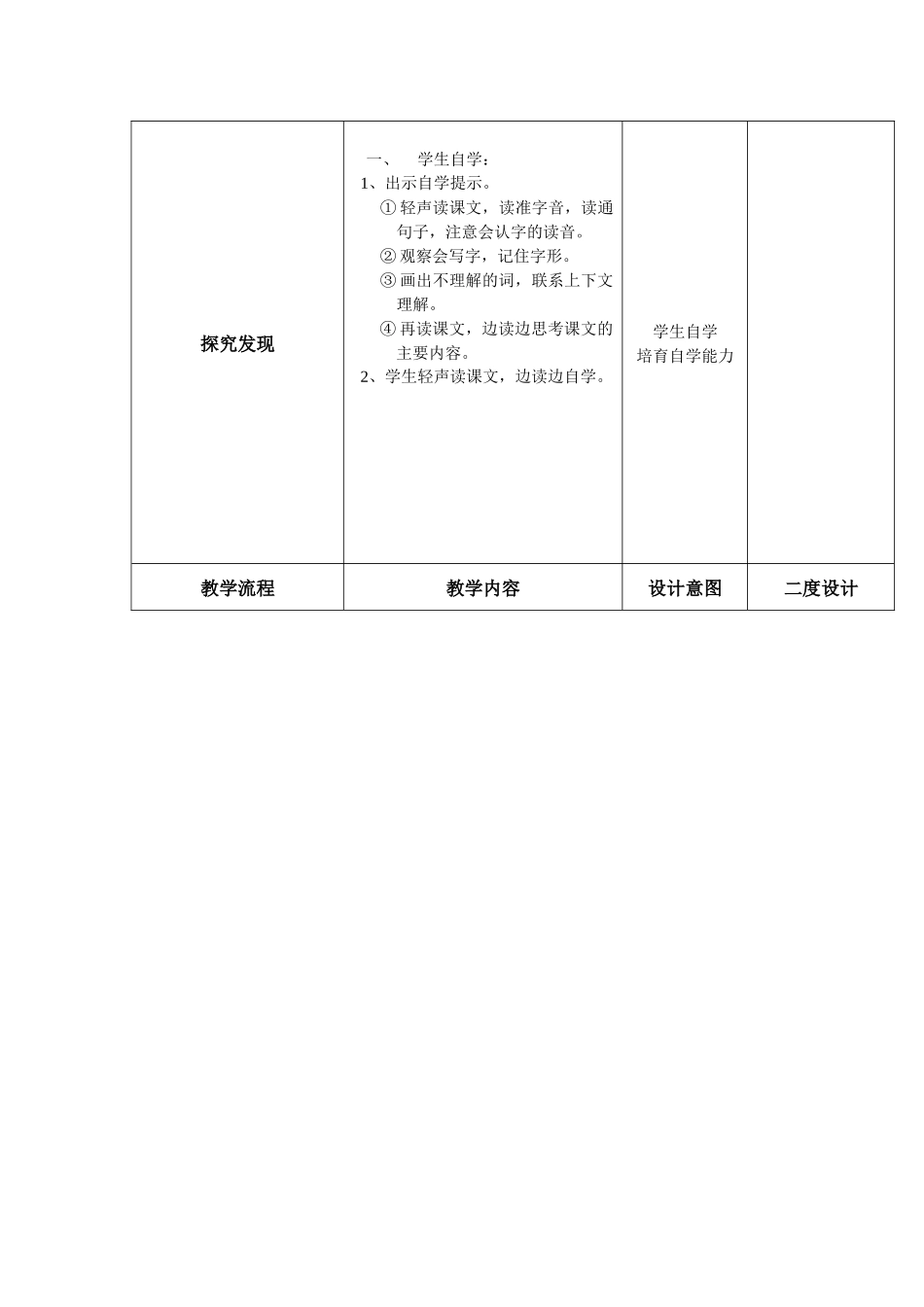 | 探究发现 | 一、 学生自学：<br>1、出示自学提示。<br>① 轻声读课文，读准字音，读通句子，注意会认字的读音。<br>② 观察会写字，记住字形。<br>③ 画出不理解的词，联系上下文理解。<br>④ 再读课文，边读边思考课文的主要内容。<br>2、学生轻声读课文，边读边自学。 | 学生自学<br>培育自学能力 | |
|---|---|---|---|
| 教学流程 | 教学内容 | 设计意图 | 二度设计 |